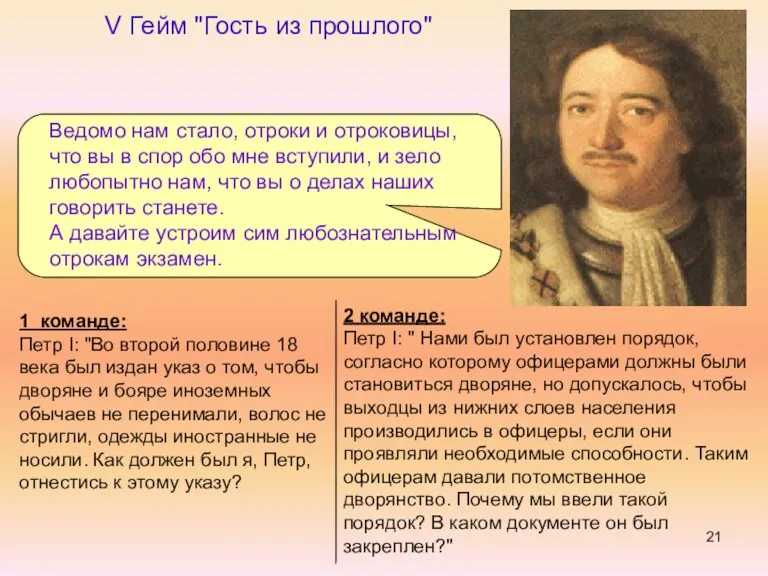 V Гейм "Гость из прошлого"

Ведомо нам стало, отроки и отроковицы, что вы в спор обо мне вступили, и зело любопытно нам, что вы о делах наших говорить станете.
А давайте устроим сим любознательным отрокам экзамен.

1 команде:
Петр I: "Во второй половине 18 века был издан указ о том, чтобы дворяне и бояре иноземных обычаев не перенимали, волос не стригли, одежды иностранные не носили. Как должен был я, Петр, отнестись к этому указу?

2 команде:
Петр I: " Нами был установлен порядок, согласно которому офицерами должны были становиться дворяне, но допускалось, чтобы выходцы из нижних слоев населения производились в офицеры, если они проявляли необходимые способности. Таким офицерам давали потомственное дворянство. Почему мы ввели такой порядок? В каком документе он был закреплен?"

21